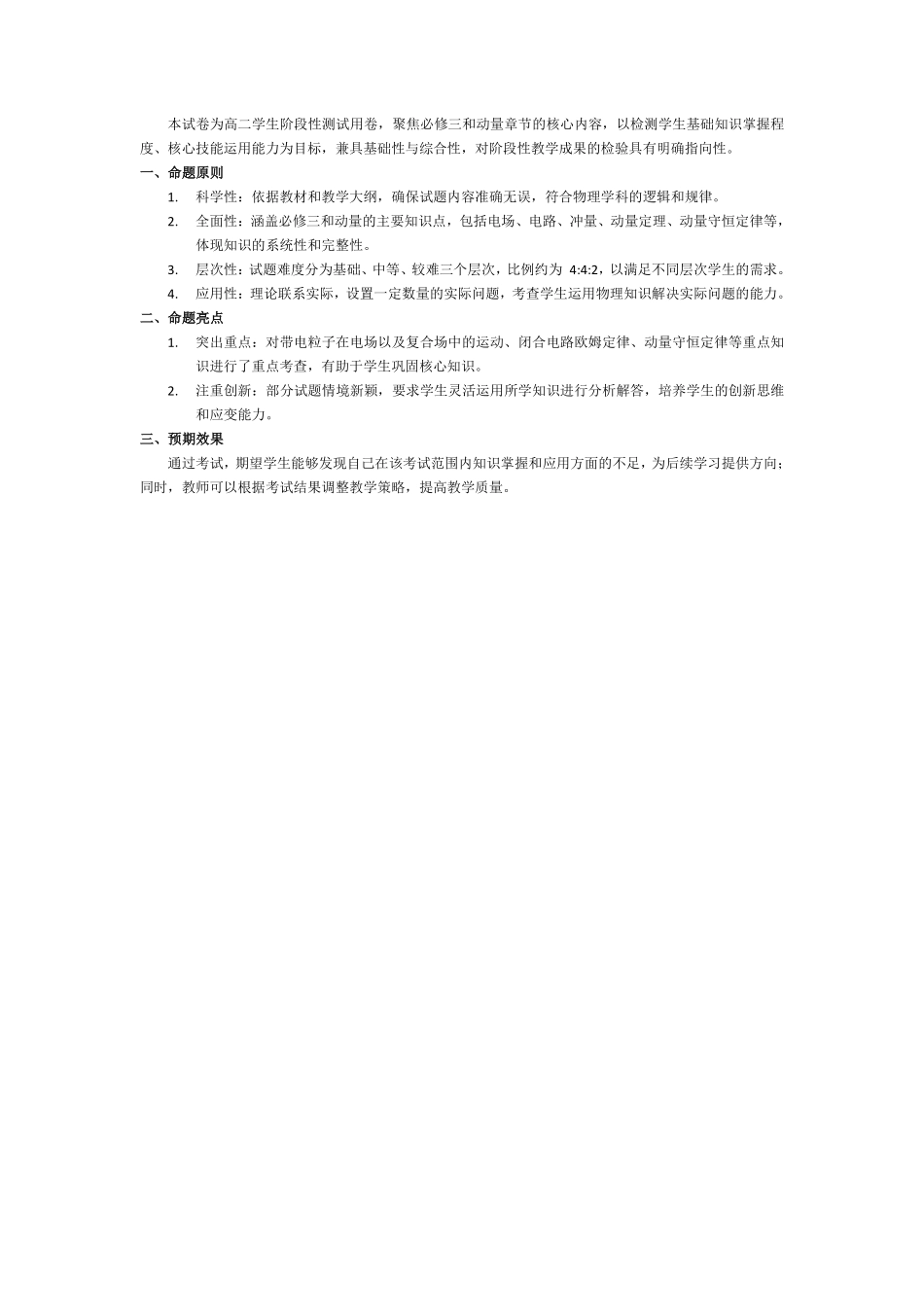 本试卷为高二学生阶段性测试用卷，聚焦必修三和动量章节的核心内容，以检测学生基础知识掌握程度、核心技能运用能力为目标，兼具基础性与综合性，对阶段性教学成果的检验具有明确指向性。

一、命题原则

1. 科学性：依据教材和教学大纲，确保试题内容准确无误，符合物理学科的逻辑和规律。

2. 全面性：涵盖必修三和动量的主要知识点，包括电场、电路、冲量、动量定理、动量守恒定律等，体现知识的系统性和完整性。

3. 层次性：试题难度分为基础、中等、较难三个层次，比例约为 4:4:2，以满足不同层次学生的需求。

4. 应用性：理论联系实际，设置一定数量的实际问题，考查学生运用物理知识解决实际问题的能力。

二、命题亮点

1. 突出重点：对带电粒子在电场以及复合场中的运动、闭合电路欧姆定律、动量守恒定律等重点知识进行了重点考查，有助于学生巩固核心知识。

2. 注重创新：部分试题情境新颖，要求学生灵活运用所学知识进行分析解答，培养学生的创新思维和应变能力。

三、预期效果

通过考试，期望学生能够发现自己在该考试范围内知识掌握和应用方面的不足，为后续学习提供方向；同时，教师可以根据考试结果调整教学策略，提高教学质量。